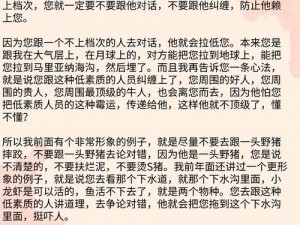 上档次，您就一定要不要跟他对话，不要跟他纠缠，防止他赖上您。

因为您跟一个不上档次的人去对话，他就会拉低您。本来您是跟我在大气层上，在月球上的，对方能把您拉到地球上，能把您拉到马里亚纳海沟，然后埋了。而且我再告诉您一条心法，就是说您跟这种低素质的人员纠缠上了，您周围的好人，您周围的贵人，您周围最顶级的牛人，也会离您而去，因为他怕您把低素质人员的这种霉运，传递给他，这样他就不顶级了，懂不懂？

所以我前面有个非常形象的例子，就是尽量不要去跟一头野猪摔跤，不要跟一头野猪去论对错，因为他是一头野猪，您是说不清楚的，不要扶烂泥，不要烫S猪。我前年面还讲过一个更形象的例子，就是说您去看那个下水道，就那个下水沟里面，小龙虾是可以活的，鱼活不下去了，就是两个物种。您去跟这种低素质的人讲道理，去争论对错，他就会把您拖到这个下水沟里面，挺吓人。